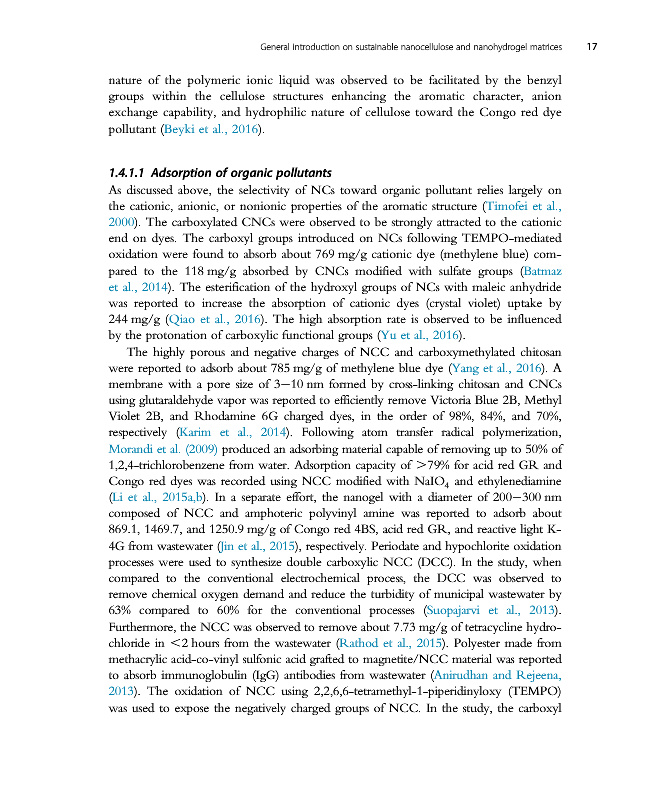 General introduction on sustainable nanocellulose and nanohydrogel matrices 17

nature of the polymeric ionic liquid was observed to be facilitated by the benzyl groups within the cellulose structures enhancing the aromatic character, anion exchange capability, and hydrophilic nature of cellulose toward the Congo red dye pollutant (Beyki et al., 2016).

1.4.1.1 Adsorption of organic pollutants
As discussed above, the selectivity of NCs toward organic pollutant relies largely on the cationic, anionic, or nonionic properties of the aromatic structure (Timofei et al., 2000). The carboxylated CNCs were observed to be strongly attracted to the cationic end on dyes. The carboxyl groups introduced on NCs following TEMPO-mediated oxidation were found to absorb about 769 mg/g cationic dye (methylene blue) compared to the 118 mg/g absorbed by CNCs modified with sulfate groups (Batmaz et al., 2014). The esterification of the hydroxyl groups of NCs with maleic anhydride was reported to increase the absorption of cationic dyes (crystal violet) uptake by 244 mg/g (Qiao et al., 2016). The high absorption rate is observed to be influenced by the protonation of carboxylic functional groups (Yu et al., 2016).

The highly porous and negative charges of NCC and carboxymethylated chitosan were reported to adsorb about 785 mg/g of methylene blue dye (Yang et al., 2016). A membrane with a pore size of 3–10 nm formed by cross-linking chitosan and CNCs using glutaraldehyde vapor was reported to efficiently remove Victoria Blue 2B, Methyl Violet 2B, and Rhodamine 6G charged dyes, in the order of 98%, 84%, and 70%, respectively (Karim et al., 2014). Following atom transfer radical polymerization, Morandi et al. (2009) produced an adsorbing material capable of removing up to 50% of 1,2,4-trichlorobenzene from water. Adsorption capacity of >79% for acid red GR and Congo red dyes was recorded using NCC modified with $NaIO_4$ and ethylenediamine (Li et al., 2015a,b). In a separate effort, the nanogel with a diameter of 200–300 nm composed of NCC and amphoteric polyvinyl amine was reported to adsorb about 869.1, 1469.7, and 1250.9 mg/g of Congo red 4BS, acid red GR, and reactive light K-4G from wastewater (Jin et al., 2015), respectively. Periodate and hypochlorite oxidation processes were used to synthesize double carboxylic NCC (DCC). In the study, when compared to the conventional electrochemical process, the DCC was observed to remove chemical oxygen demand and reduce the turbidity of municipal wastewater by 63% compared to 60% for the conventional processes (Suopajarvi et al., 2013). Furthermore, the NCC was observed to remove about 7.73 mg/g of tetracycline hydrochloride in <2 hours from the wastewater (Rathod et al., 2015). Polyester made from methacrylic acid-co-vinyl sulfonic acid grafted to magnetite/NCC material was reported to absorb immunoglobulin (IgG) antibodies from wastewater (Anirudhan and Rejeena, 2013). The oxidation of NCC using 2,2,6,6-tetramethyl-1-piperidinyloxy (TEMPO) was used to expose the negatively charged groups of NCC. In the study, the carboxyl